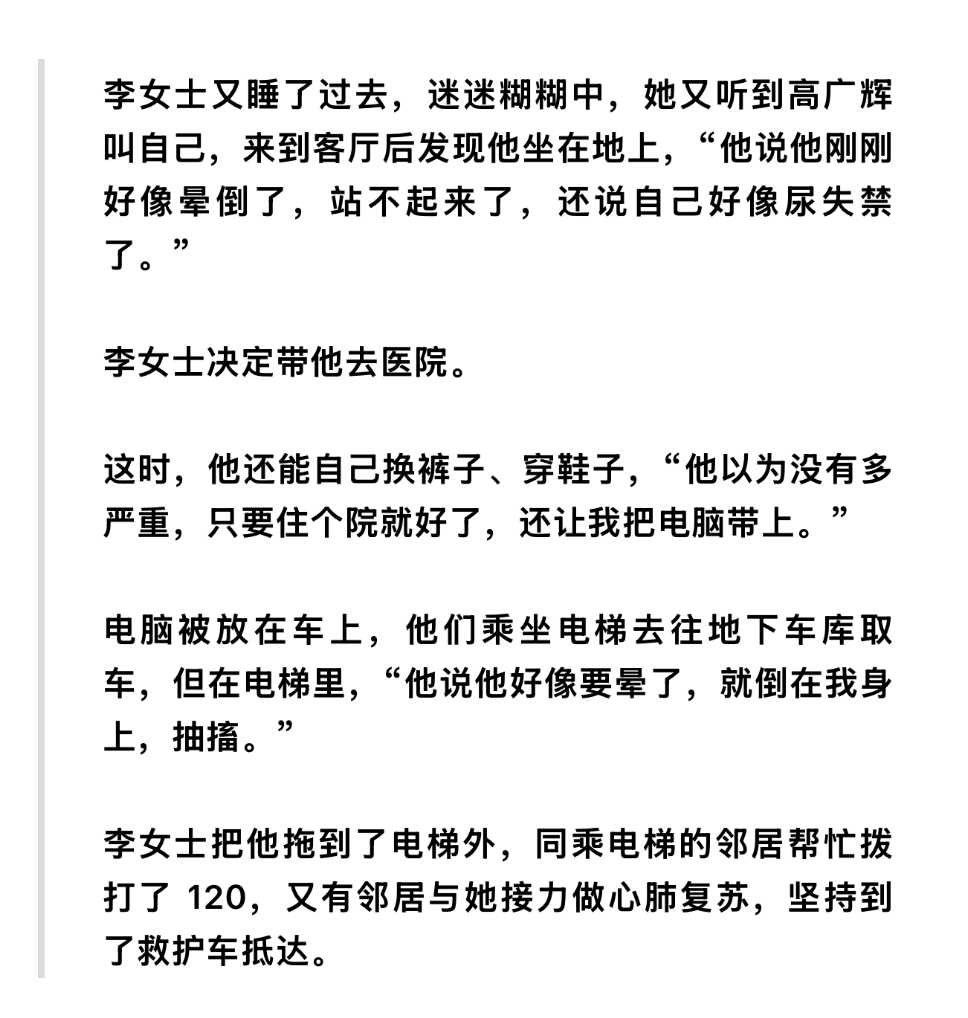 李女士又睡了过去，迷迷糊糊中，她又听到高广辉叫自己，来到客厅后发现他坐在地上，“他说他刚刚好像晕倒了，站不起来了，还说自己好像尿失禁了。”

李女士决定带他去医院。

这时，他还能自己换裤子、穿鞋子，“他以为没有多严重，只要住个院就好了，还让我把电脑带上。”

电脑被放在车上，他们乘坐电梯去往地下车库取车，但在电梯里，“他说他好像要晕了，就倒在我身上，抽搐。”

李女士把他拖到了电梯外，同乘电梯的邻居帮忙拨打了 120，又有邻居与她接力做心肺复苏，坚持到了救护车抵达。